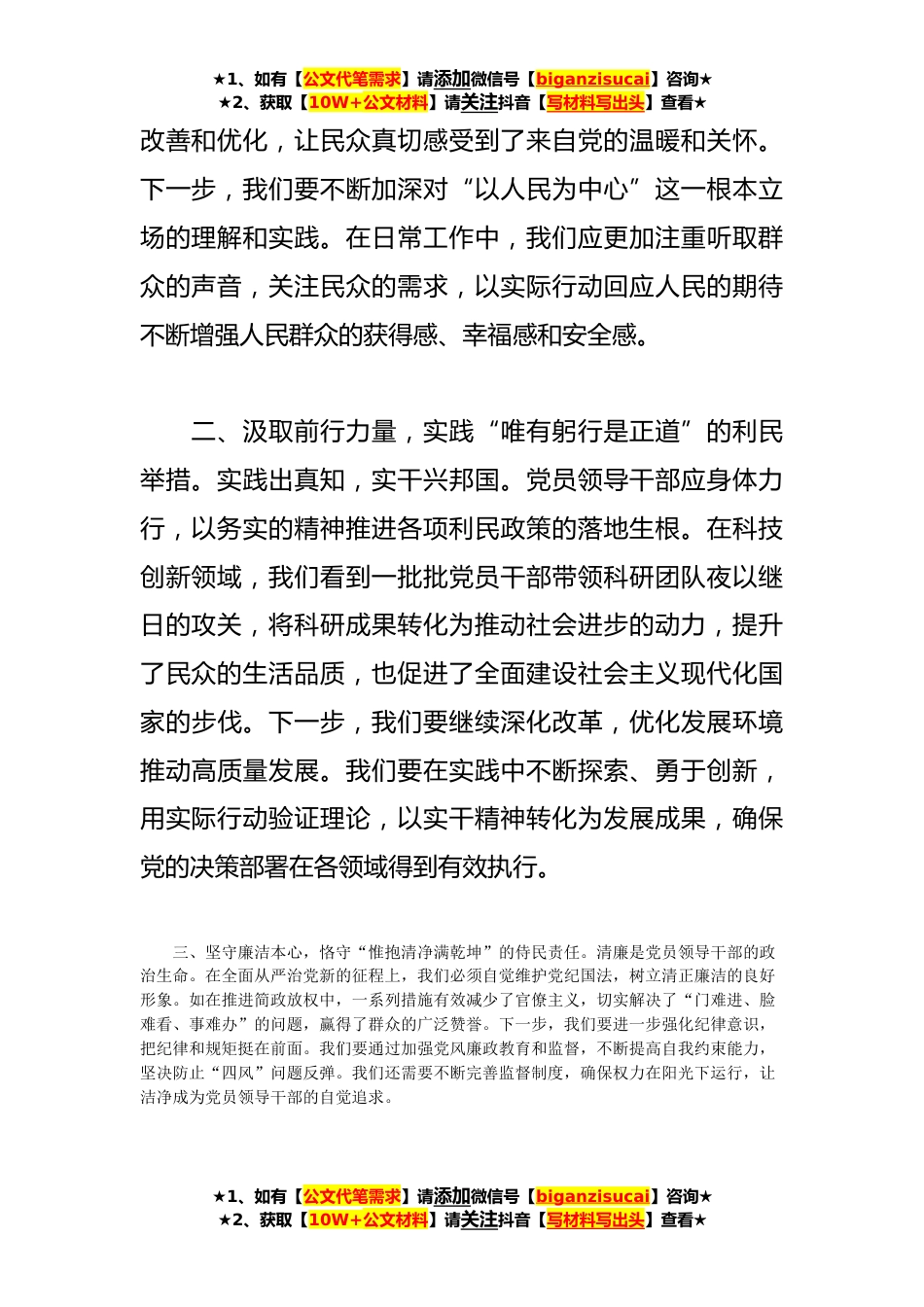 ★1、如有【公文代笔需求】请添加微信号【biganzisucai】咨询★
★2、获取【10W+公文材料】请关注抖音【写材料写出头】查看★

改善和优化，让民众真切感受到了来自党的温暖和关怀。下一步，我们要不断加深对“以人民为中心”这一根本立场的理解和实践。在日常工作中，我们应更加注重听取群众的声音，关注民众的需求，以实际行动回应人民的期待不断增强人民群众的获得感、幸福感和安全感。

二、汲取前行力量，实践“唯有躬行是正道”的利民举措。实践出真知，实干兴邦国。党员领导干部应身体力行，以务实的精神推进各项利民政策的落地生根。在科技创新领域，我们看到一批批党员干部带领科研团队夜以继日的攻关，将科研成果转化为推动社会进步的动力，提升了民众的生活品质，也促进了全面建设社会主义现代化国家的步伐。下一步，我们要继续深化改革，优化发展环境推动高质量发展。我们要在实践中不断探索、勇于创新，用实际行动验证理论，以实干精神转化为发展成果，确保党的决策部署在各领域得到有效执行。

三、坚守廉洁本心，恪守“惟抱清净满乾坤”的侍民责任。清廉是党员领导干部的政治生命。在全面从严治党新的征程上，我们必须自觉维护党纪国法，树立清正廉洁的良好形象。如在推进简政放权中，一系列措施有效减少了官僚主义，切实解决了“门难进、脸难看、事难办”的问题，赢得了群众的广泛赞誉。下一步，我们要进一步强化纪律意识，把纪律和规矩挺在前面。我们要通过加强党风廉政教育和监督，不断提高自我约束能力，坚决防止“四风”问题反弹。我们还需要不断完善监督制度，确保权力在阳光下运行，让洁净成为党员领导干部的自觉追求。

★1、如有【公文代笔需求】请添加微信号【biganzisucai】咨询★
★2、获取【10W+公文材料】请关注抖音【写材料写出头】查看★